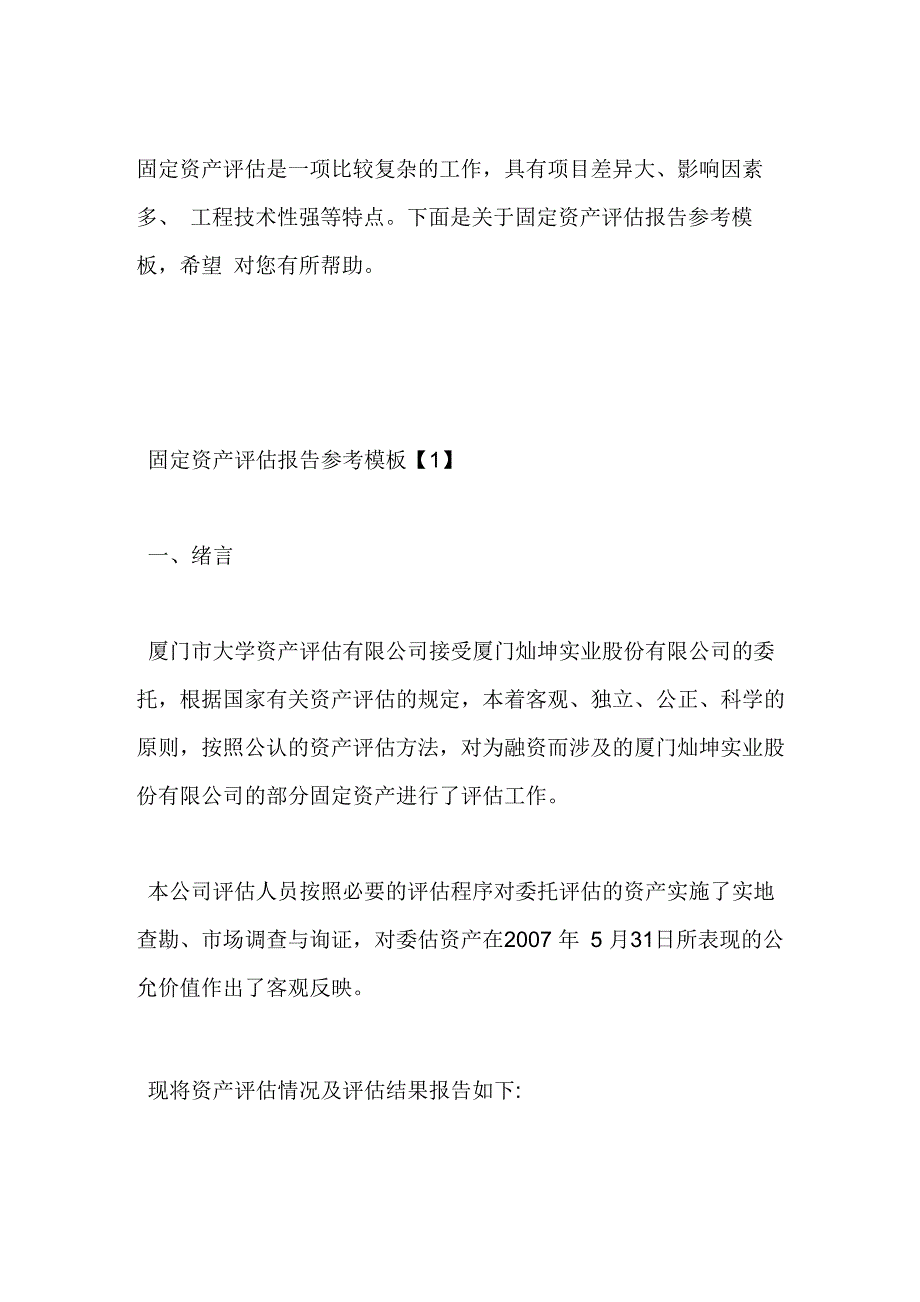 固定资产评估是一项比较复杂的工作，具有项目差异大、影响因素多、 工程技术性强等特点。下面是关于固定资产评估报告参考模板，希望 对您有所帮助。

固定资产评估报告参考模板【1】

一、绪言

厦门市大学资产评估有限公司接受厦门灿坤实业股份有限公司的委托，根据国家有关资产评估的规定，本着客观、独立、公正、科学的原则，按照公认的资产评估方法，对为融资而涉及的厦门灿坤实业股份有限公司的部分固定资产进行了评估工作。

本公司评估人员按照必要的评估程序对委托评估的资产实施了实地查勘、市场调查与询证，对委估资产在2007 年 5 月31日所表现的公允价值作出了客观反映。

现将资产评估情况及评估结果报告如下: